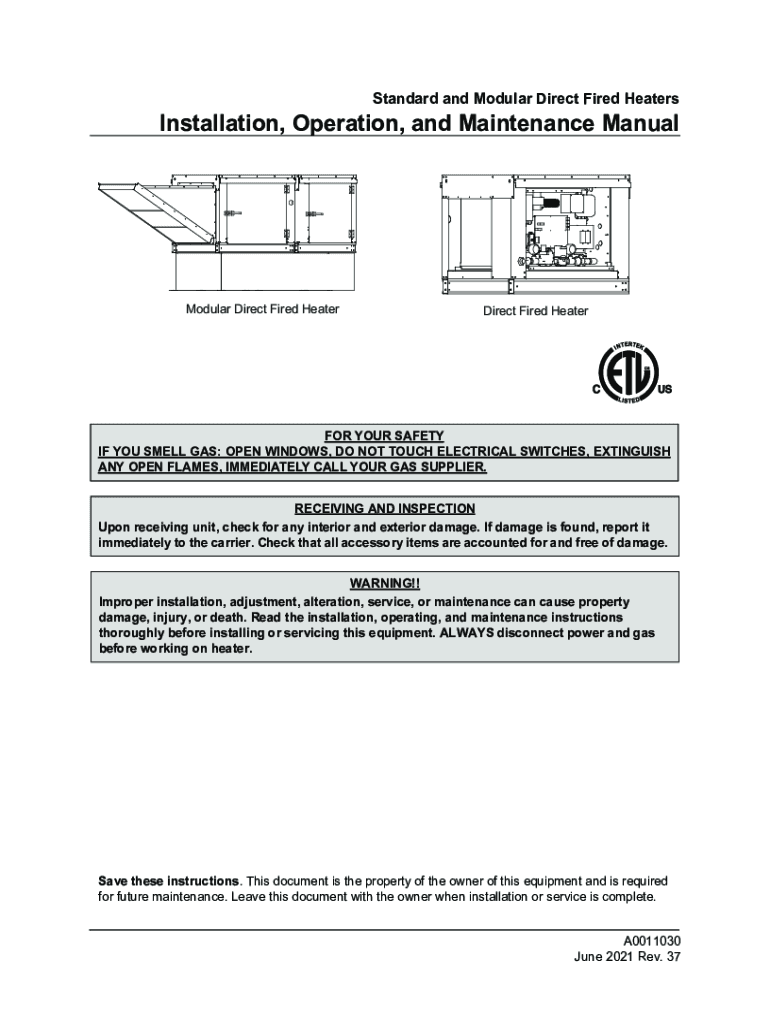 Standard and Modular Direct Fired Heaters

Installation, Operation, and Maintenance Manual

Modular Direct Fired Heater

Direct Fired Heater

INTERTEK
C ETL US
LISTED

FOR YOUR SAFETY
IF YOU SMELL GAS: OPEN WINDOWS, DO NOT TOUCH ELECTRICAL SWITCHES, EXTINGUISH ANY OPEN FLAMES, IMMEDIATELY CALL YOUR GAS SUPPLIER.

RECEIVING AND INSPECTION
Upon receiving unit, check for any interior and exterior damage. If damage is found, report it immediately to the carrier. Check that all accessory items are accounted for and free of damage.

WARNING!!
Improper installation, adjustment, alteration, service, or maintenance can cause property damage, injury, or death. Read the installation, operating, and maintenance instructions thoroughly before installing or servicing this equipment. ALWAYS disconnect power and gas before working on heater.

Save these instructions. This document is the property of the owner of this equipment and is required for future maintenance. Leave this document with the owner when installation or service is complete.

A0011030
June 2021 Rev. 37